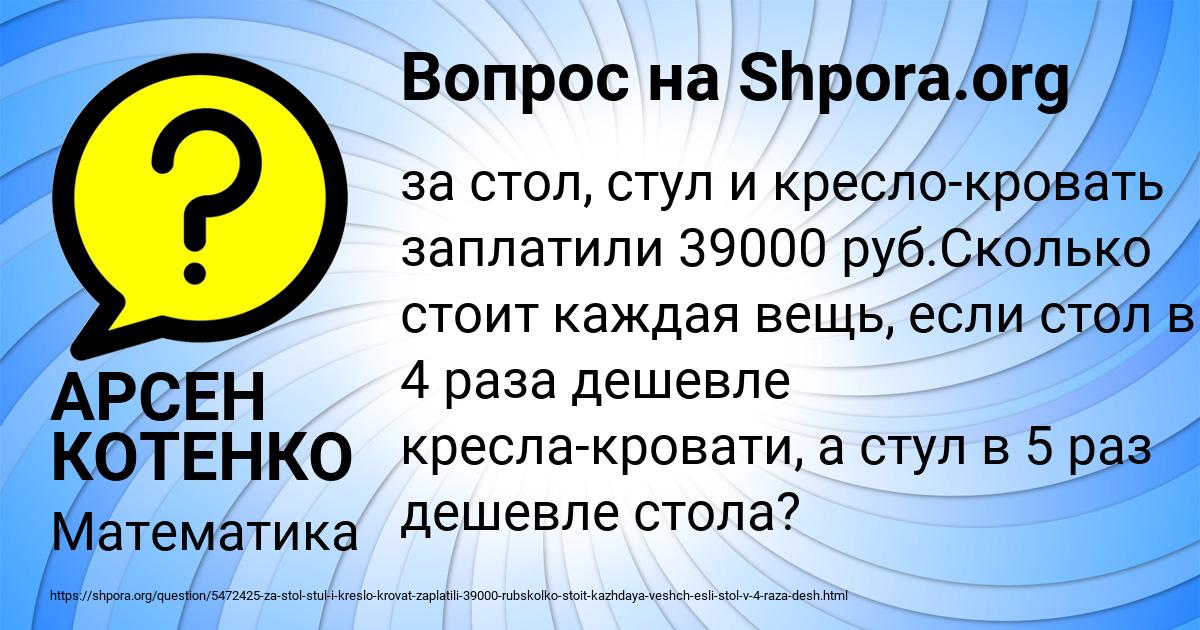 Вопрос на Shpora.org

за стол, стул и кресло-кровать заплатили 39000 руб.Сколько стоит каждая вещь, если стол в 4 раза дешевле кресла-кровати, а стул в 5 раз дешевле стола?

АРСЕН КОТЕНКО

Математика

https://shpora.org/question/5472425-za-stol-stul-i-kreslo-krovat-zaplatili-39000-rubskolko-stoit-kazhdaya-veshch-esli-stol-v-4-raza-desh.html